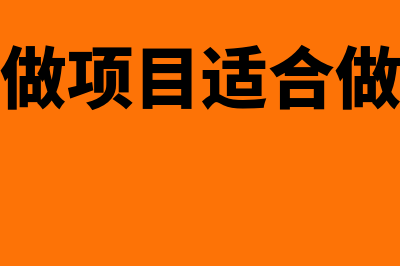 做项目适合做